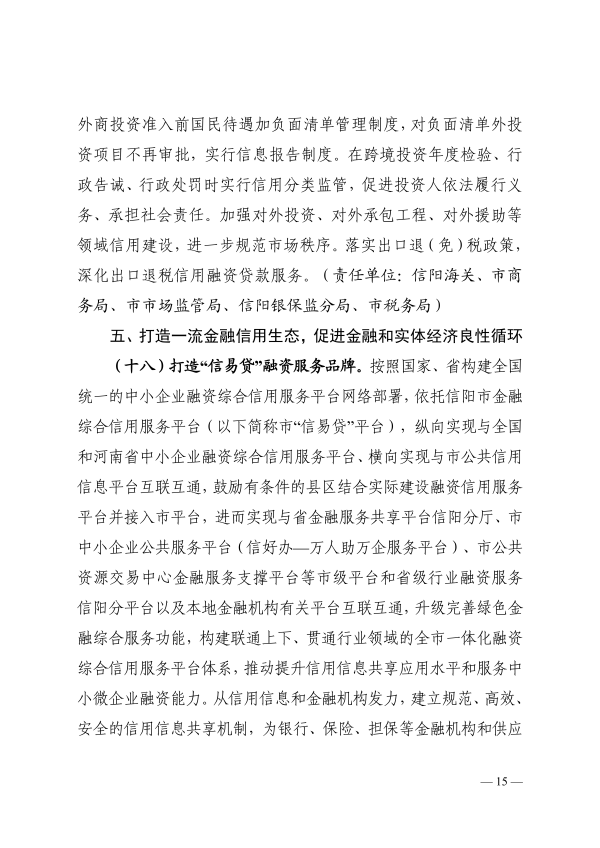 外商投资准入前国民待遇加负面清单管理制度，对负面清单外投资项目不再审批，实行信息报告制度。在跨境投资年度检验、行政告诫、行政处罚时实行信用分类监管，促进投资人依法履行义务、承担社会责任。加强对外投资、对外承包工程、对外援助等领域信用建设，进一步规范市场秩序。落实出口退（免）税政策，深化出口退税信用融资贷款服务。（责任单位：信阳海关、市商务局、市市场监管局、信阳银保监分局、市税务局）

五、打造一流金融信用生态，促进金融和实体经济良性循环

（十八）打造“信易贷”融资服务品牌。按照国家、省构建全国统一的中小企业融资综合信用服务平台网络部署，依托信阳市金融综合信用服务平台（以下简称市“信易贷”平台），纵向实现与全国和河南省中小企业融资综合信用服务平台、横向实现与市公共信用信息平台互联互通，鼓励有条件的县区结合实际建设融资信用服务平台并接入市平台，进而实现与省金融服务共享平台信阳分厅、市中小企业公共服务平台（信好办—万人助万企服务平台）、市公共资源交易中心金融服务支撑平台等市级平台和省级行业融资服务信阳分平台以及本地金融机构有关平台互联互通，升级完善绿色金融综合服务功能，构建联通上下、贯通行业领域的全市一体化融资综合信用服务平台体系，推动提升信用信息共享应用水平和服务中小微企业融资能力。从信用信息和金融机构发力，建立规范、高效、安全的信用信息共享机制，为银行、保险、担保等金融机构和供应

— 15 —